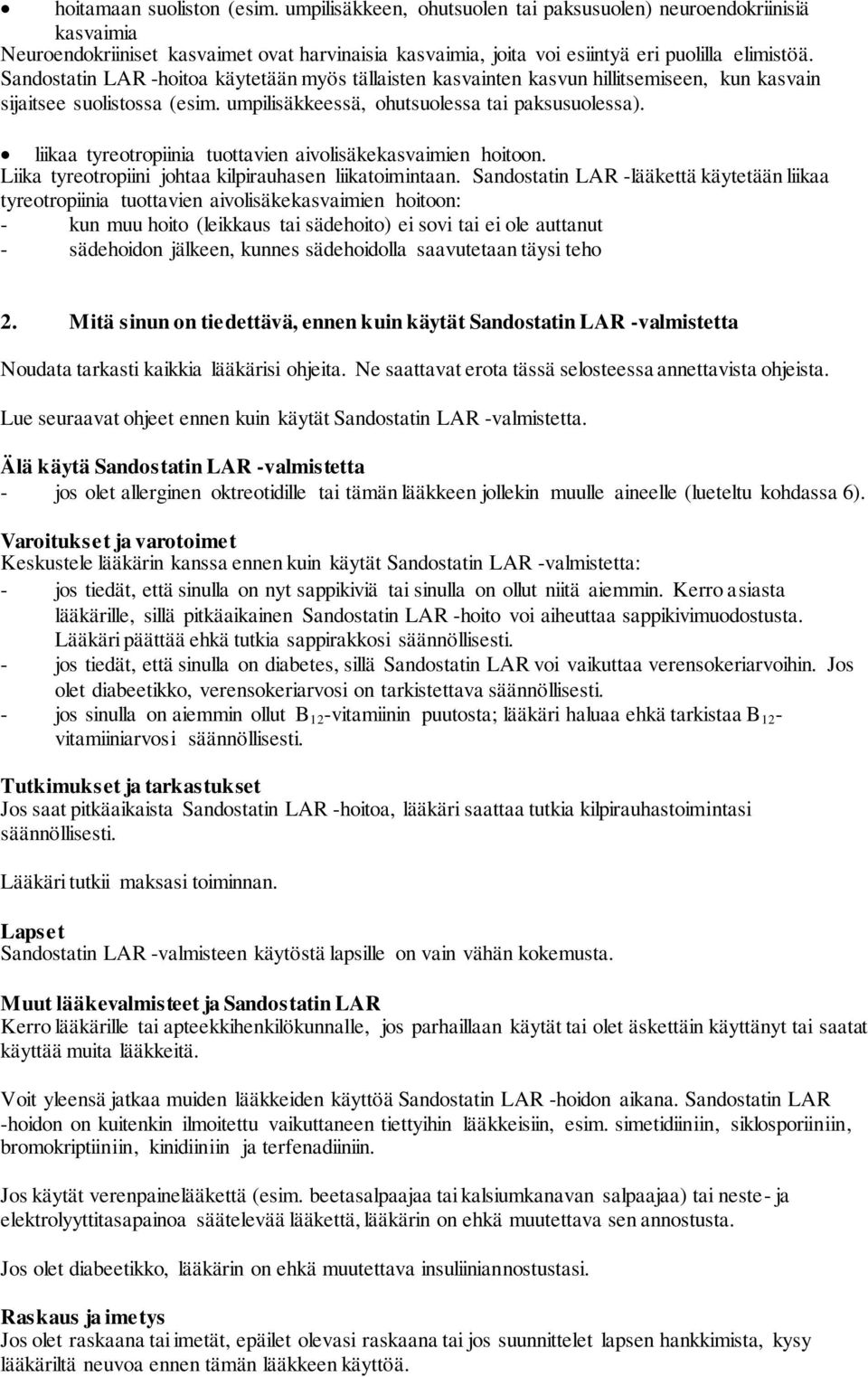 • hoitamaan suoliston (esim. umpilisäkkeen, ohutsuolen tai paksusuolen) neuroendokriinisiä kasvaimia
Neuroendokriiniset kasvaimet ovat harvinaisia kasvaimia, joita voi esiintyä eri puolilla elimistöä. Sandostatin LAR -hoitoa käytetään myös tällaisten kasvainten kasvun hillitsemiseen, kun kasvain sijaitsee suolistossa (esim. umpilisäkkeessä, ohutsuolessa tai paksusuolessa).

• liikaa tyreotropiinia tuottavien aivolisäkekasvaimien hoitoon.
Liika tyreotropiini johtaa kilpirauhasen liikatoimintaan. Sandostatin LAR -lääkettä käytetään liikaa tyreotropiinia tuottavien aivolisäkekasvaimien hoitoon:
- kun muu hoito (leikkaus tai sädehoito) ei sovi tai ei ole auttanut
- sädehoidon jälkeen, kunnes sädehoidolla saavutetaan täysi teho

2. Mitä sinun on tiedettävä, ennen kuin käytät Sandostatin LAR -valmistetta

Noudata tarkasti kaikkia lääkärisi ohjeita. Ne saattavat erota tässä selosteessa annettavista ohjeista.

Lue seuraavat ohjeet ennen kuin käytät Sandostatin LAR -valmistetta.

Älä käytä Sandostatin LAR -valmistetta
- jos olet allerginen oktreotidille tai tämän lääkkeen jollekin muulle aineelle (lueteltu kohdassa 6).

Varoitukset ja varotoimet
Keskustele lääkärin kanssa ennen kuin käytät Sandostatin LAR -valmistetta:
- jos tiedät, että sinulla on nyt sappikiviä tai sinulla on ollut niitä aiemmin. Kerro asiasta lääkärille, sillä pitkäaikainen Sandostatin LAR -hoito voi aiheuttaa sappikivimuodostusta. Lääkäri päättää ehkä tutkia sappirakkosi säännöllisesti.
- jos tiedät, että sinulla on diabetes, sillä Sandostatin LAR voi vaikuttaa verensokeriarvoihin. Jos olet diabeetikko, verensokeriarvosi on tarkistettava säännöllisesti.
- jos sinulla on aiemmin ollut $B_{12}$-vitamiinin puutosta; lääkäri haluaa ehkä tarkistaa $B_{12}$-vitamiiniarvosi säännöllisesti.

Tutkimukset ja tarkastukset
Jos saat pitkäaikaista Sandostatin LAR -hoitoa, lääkäri saattaa tutkia kilpirauhastoimintasi säännöllisesti.

Lääkäri tutkii maksasi toiminnan.

Lapset
Sandostatin LAR -valmisteen käytöstä lapsille on vain vähän kokemusta.

Muut lääkevalmisteet ja Sandostatin LAR
Kerro lääkärille tai apteekkihenkilökunnalle, jos parhaillaan käytät tai olet äskettäin käyttänyt tai saatat käyttää muita lääkkeitä.

Voit yleensä jatkaa muiden lääkkeiden käyttöä Sandostatin LAR -hoidon aikana. Sandostatin LAR -hoidon on kuitenkin ilmoitettu vaikuttaneen tiettyihin lääkkeisiin, esim. simetidiiniin, siklosporiiniin, bromokriptiiniin, kinidiiniin ja terfenadiiniin.

Jos käytät verenpainelääkettä (esim. beetasalpaajaa tai kalsiumkanavan salpaajaa) tai neste- ja elektrolyyttitasapainoa säätelevää lääkettä, lääkärin on ehkä muutettava sen annostusta.

Jos olet diabeetikko, lääkärin on ehkä muutettava insuliiniannostustasi.

Raskaus ja imetys
Jos olet raskaana tai imetät, epäilet olevasi raskaana tai jos suunnittelet lapsen hankkimista, kysy lääkäriltä neuvoa ennen tämän lääkkeen käyttöä.